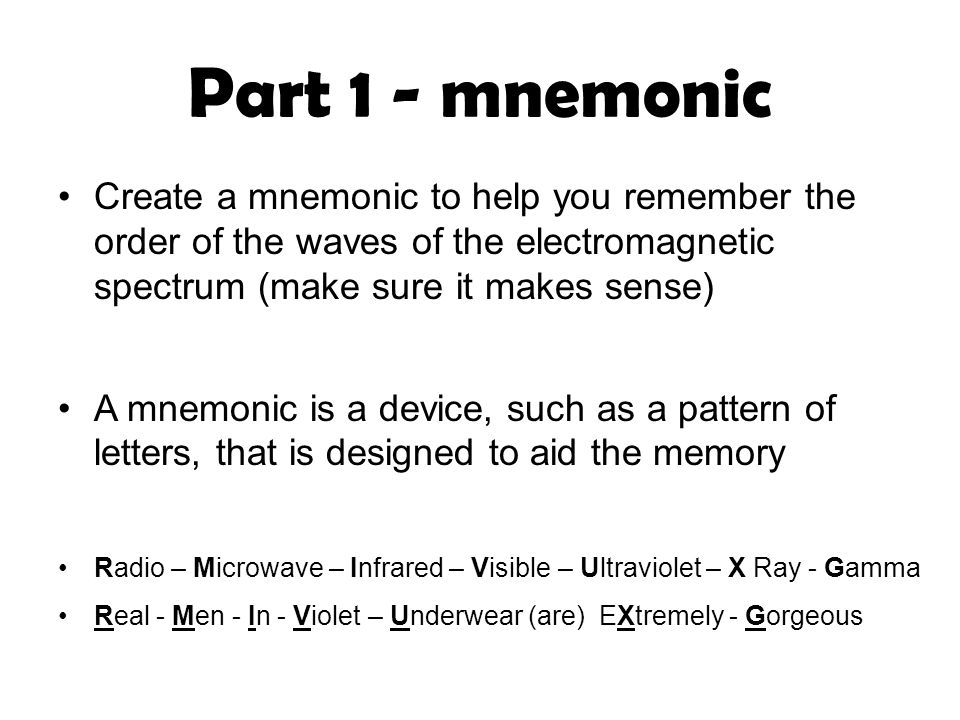 Part 1 - mnemonic

• Create a mnemonic to help you remember the order of the waves of the electromagnetic spectrum (make sure it makes sense)

• A mnemonic is a device, such as a pattern of letters, that is designed to aid the memory

• Radio – Microwave – Infrared – Visible – Ultraviolet – X Ray - Gamma

• Real - Men - In - Violet – Underwear (are) EXtremely - Gorgeous